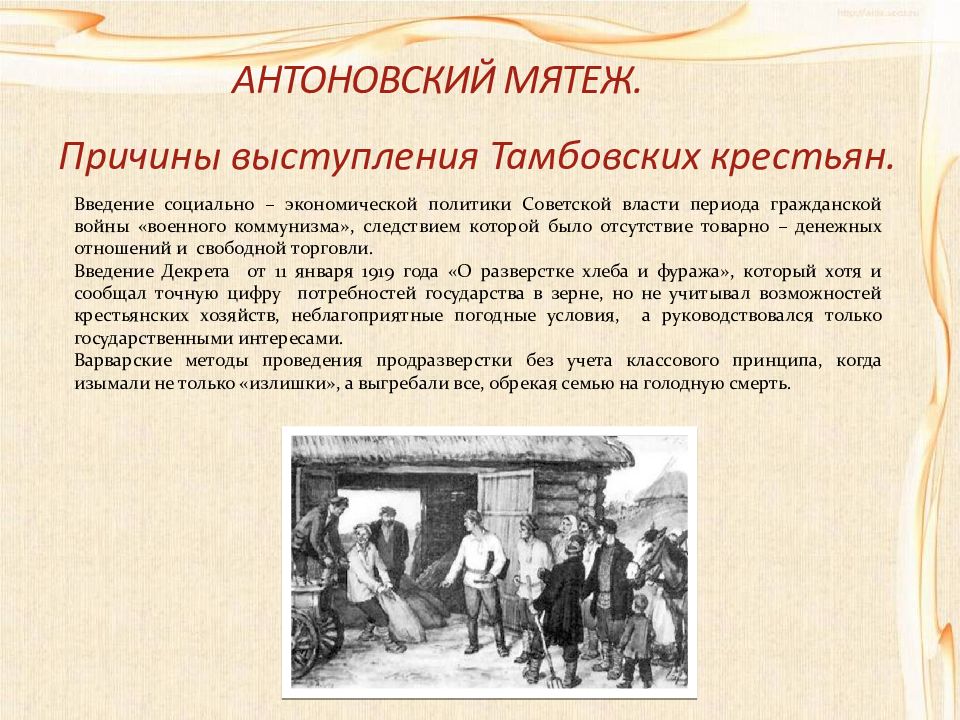 АНТОНОВСКИЙ МЯТЕЖ.

Причины выступления Тамбовских крестьян.

Введение социально – экономической политики Советской власти периода гражданской войны «военного коммунизма», следствием которой было отсутствие товарно – денежных отношений и свободной торговли.

Введение Декрета от 11 января 1919 года «О разверстке хлеба и фуража», который хотя и сообщал точную цифру потребностей государства в зерне, но не учитывал возможностей крестьянских хозяйств, неблагоприятные погодные условия, а руководствовался только государственными интересами.

Варварские методы проведения продразверстки без учета классового принципа, когда изымали не только «излишки», а выгребали все, обрекая семью на голодную смерть.